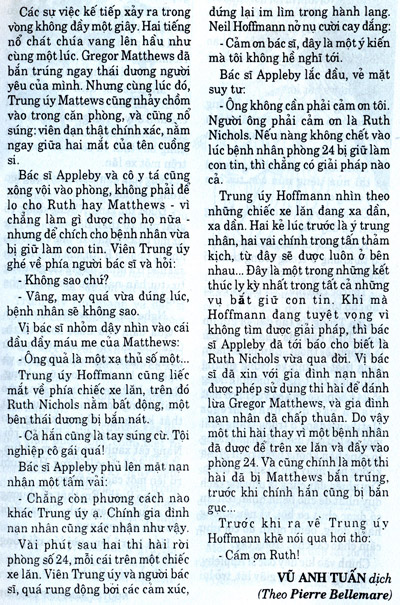 Các sự việc kế tiếp xảy ra trong vòng không đầy một giây. Hai tiếng nổ chát chúa vang lên hầu như cùng một lúc. Gregor Matthews đã bắn trúng ngay thái dương người yêu của mình. Nhưng cùng lúc đó, Trung úy Mattews cũng nhảy chồm vào trong căn phòng, và cũng nổ súng: viên đạn thật chính xác, nằm ngay giữa hai mắt của tên cuồng sĩ.

Bác sĩ Appleby và cô y tá cũng xông vội vào phòng, không phải để lo cho Ruth hay Matthews - vì chẳng làm gì được cho họ nữa - nhưng để chích cho bệnh nhân vừa bị giữ làm con tin. Viên Trung úy ghé về phía người bác sĩ và hỏi:

- Không sao chứ?

- Vâng, may quá vừa đúng lúc, bệnh nhân sẽ không sao.

Vị bác sĩ nhỏm dậy nhìn vào cái đầu đầy máu me của Matthews:

- Ông quả là một xạ thủ số một...

Trung úy Hoffmann cũng liếc mắt về phía chiếc xe lăn, trên đó Ruth Nichols nằm bất động, một bên thái dương bị bắn nát.

- Cả hắn cũng là tay súng cừ. Tội nghiệp cô gái quá!

Bác sĩ Appleby phủ lên mặt nạn nhân một tấm vải:

- Chẳng còn phương cách nào khác Trung úy ạ. Chính gia đình nạn nhân cũng xác nhận như vậy.

Vài phút sau hai thi hài rời phòng số 24, mỗi cái trên một chiếc xe lăn. Viên Trung úy và người bác sĩ, quá rung động bởi các cảm xúc, đứng lại im lìm trong hành lang. Neil Hoffmann nở nụ cười cay đắng:

- Cảm ơn bác sĩ, đây là một ý kiến mà tôi không hề nghĩ tới.

Bác sĩ Appleby lắc đầu, vẻ mặt suy tư:

- Ông không cần phải cảm ơn tôi. Người ông phải cảm ơn là Ruth Nichols. Nếu nàng không chết vào lúc bệnh nhân phòng 24 bị giữ làm con tin, thì chẳng có giải pháp nào cả.

Trung úy Hoffmann nhìn theo những chiếc xe lăn đang xa dần, xa dần. Hai kẻ lúc trước là ý trung nhân, hai vai chính trong tấn thảm kịch, từ đây sẽ được luôn ở bên nhau... Đây là một trong những kết thúc ly kỳ nhất trong tất cả những vụ bắt giữ con tin. Khi mà Hoffmann đang tuyệt vọng vì không tìm được giải pháp, thì bác sĩ Appleby đã tới báo cho biết là Ruth Nichols vừa qua đời. Vị bác sĩ đã xin với gia đình nạn nhân được phép sử dụng thi hài để đánh lừa Gregor Matthews, và gia đình nạn nhân đã chấp thuận. Do vậy một thi hài thay vì một bệnh nhân đã được để trên xe lăn và đẩy vào phòng 24. Và cũng chính là một thi hài đã bị Matthews bắn trúng, trước khi chính hắn cũng bị bắn gục...

Trước khi ra về Trung úy Hoffmann khẽ nói qua hơi thở:

- Cám ơn Ruth!

VŨ ANH TUẤN dịch
(Theo Pierre Bellemare)